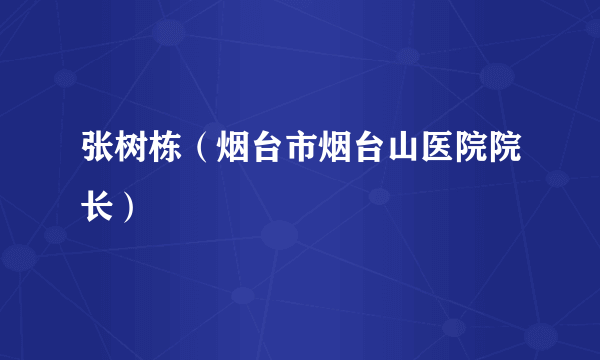 张树栋（烟台市烟台山医院院长）